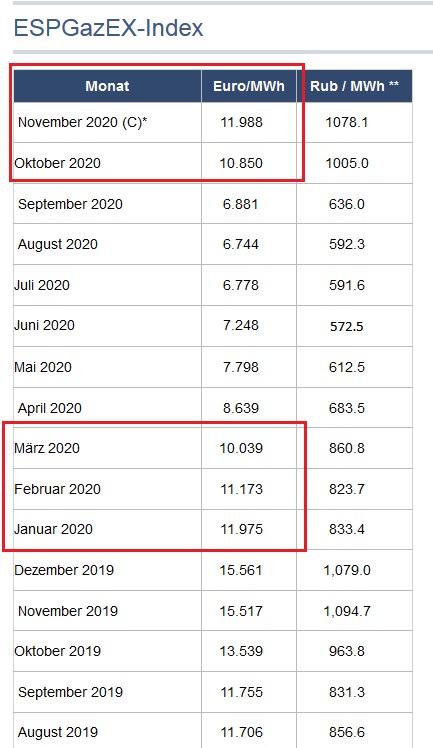 ESPGazEX-Index

| Monat | Euro/MWh | Rub / MWh ** |
|---|---|---|
| November 2020 (C)* | 11.988 | 1078.1 |
| Oktober 2020 | 10.850 | 1005.0 |
| September 2020 | 6.881 | 636.0 |
| August 2020 | 6.744 | 592.3 |
| Juli 2020 | 6.778 | 591.6 |
| Juni 2020 | 7.248 | 572.5 |
| Mai 2020 | 7.798 | 612.5 |
| April 2020 | 8.639 | 683.5 |
| März 2020 | 10.039 | 860.8 |
| Februar 2020 | 11.173 | 823.7 |
| Januar 2020 | 11.975 | 833.4 |
| Dezember 2019 | 15.561 | 1,079.0 |
| November 2019 | 15.517 | 1,094.7 |
| Oktober 2019 | 13.539 | 963.8 |
| September 2019 | 11.755 | 831.3 |
| August 2019 | 11.706 | 856.6 |